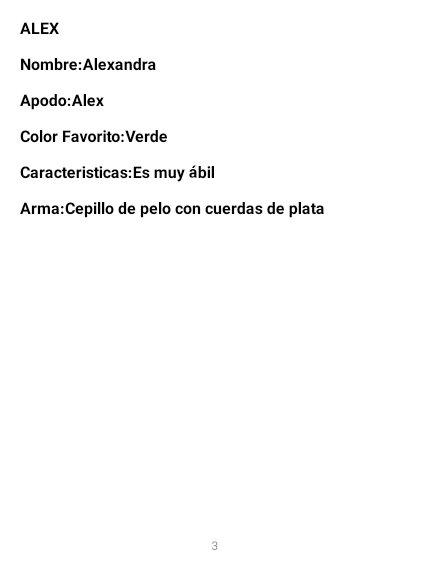 ALEX

Nombre:Alexandra

Apodo:Alex

Color Favorito:Verde

Caracteristicas:Es muy ábil

Arma:Cepillo de pelo con cuerdas de plata

3